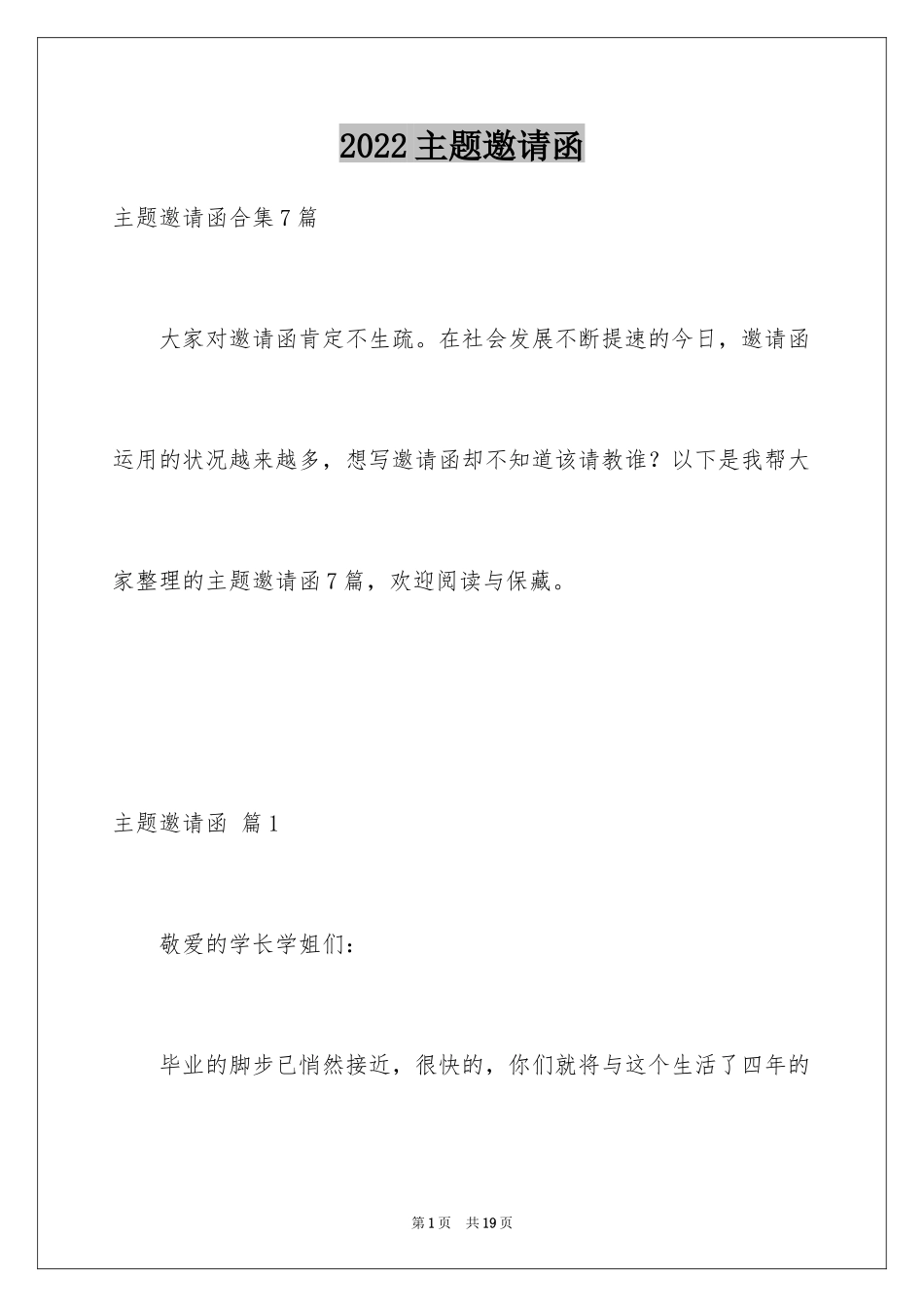 2022 主题邀请函

主题邀请函合集 7 篇

大家对邀请函肯定不生疏。在社会发展不断提速的今日，邀请函运用的状况越来越多，想写邀请函却不知道该请教谁？以下是我帮大家整理的主题邀请函 7 篇，欢迎阅读与保藏。

主题邀请函 篇 1

敬爱的学长学姐们：

毕业的脚步已悄然接近，很快的，你们就将与这个生活了四年的

第 1 页 共 19 页